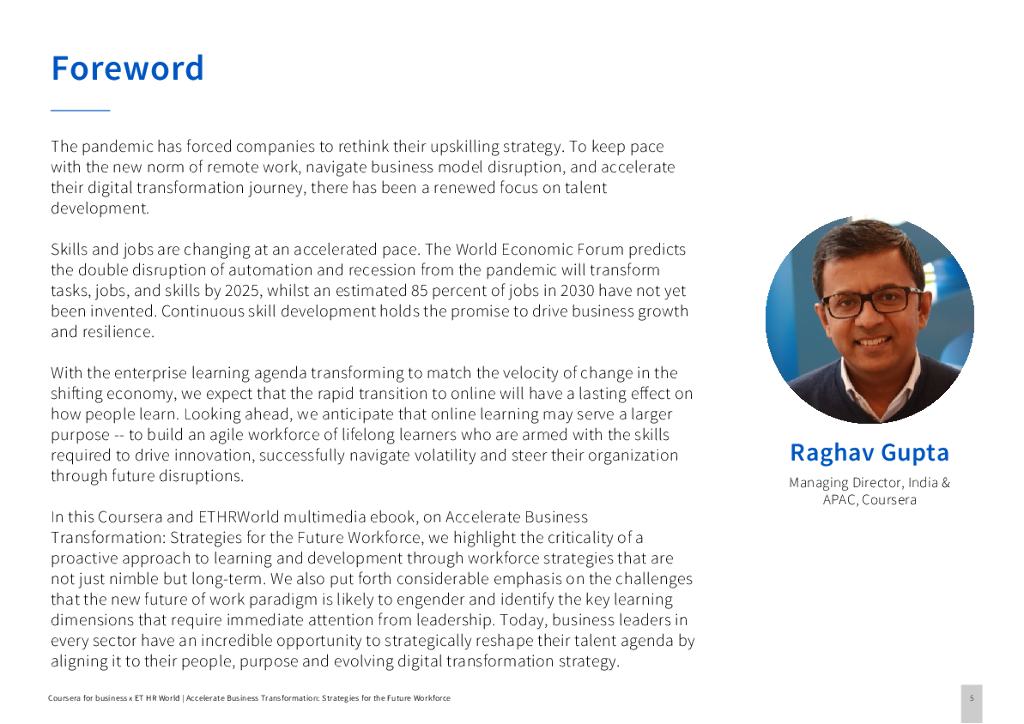 Foreword

The pandemic has forced companies to rethink their upskilling strategy. To keep pace with the new norm of remote work, navigate business model disruption, and accelerate their digital transformation journey, there has been a renewed focus on talent development.

Skills and jobs are changing at an accelerated pace. The World Economic Forum predicts the double disruption of automation and recession from the pandemic will transform tasks, jobs, and skills by 2025, whilst an estimated 85 percent of jobs in 2030 have not yet been invented. Continuous skill development holds the promise to drive business growth and resilience.

With the enterprise learning agenda transforming to match the velocity of change in the shifting economy, we expect that the rapid transition to online will have a lasting effect on how people learn. Looking ahead, we anticipate that online learning may serve a larger purpose -- to build an agile workforce of lifelong learners who are armed with the skills required to drive innovation, successfully navigate volatility and steer their organization through future disruptions.

In this Coursera and ETHRWorld multimedia ebook, on Accelerate Business Transformation: Strategies for the Future Workforce, we highlight the criticality of a proactive approach to learning and development through workforce strategies that are not just nimble but long-term. We also put forth considerable emphasis on the challenges that the new future of work paradigm is likely to engender and identify the key learning dimensions that require immediate attention from leadership. Today, business leaders in every sector have an incredible opportunity to strategically reshape their talent agenda by aligning it to their people, purpose and evolving digital transformation strategy.

Raghav Gupta

Managing Director, India & APAC, Coursera

Coursera for business x ET HR World | Accelerate Business Transformation: Strategies for the Future Workforce

5